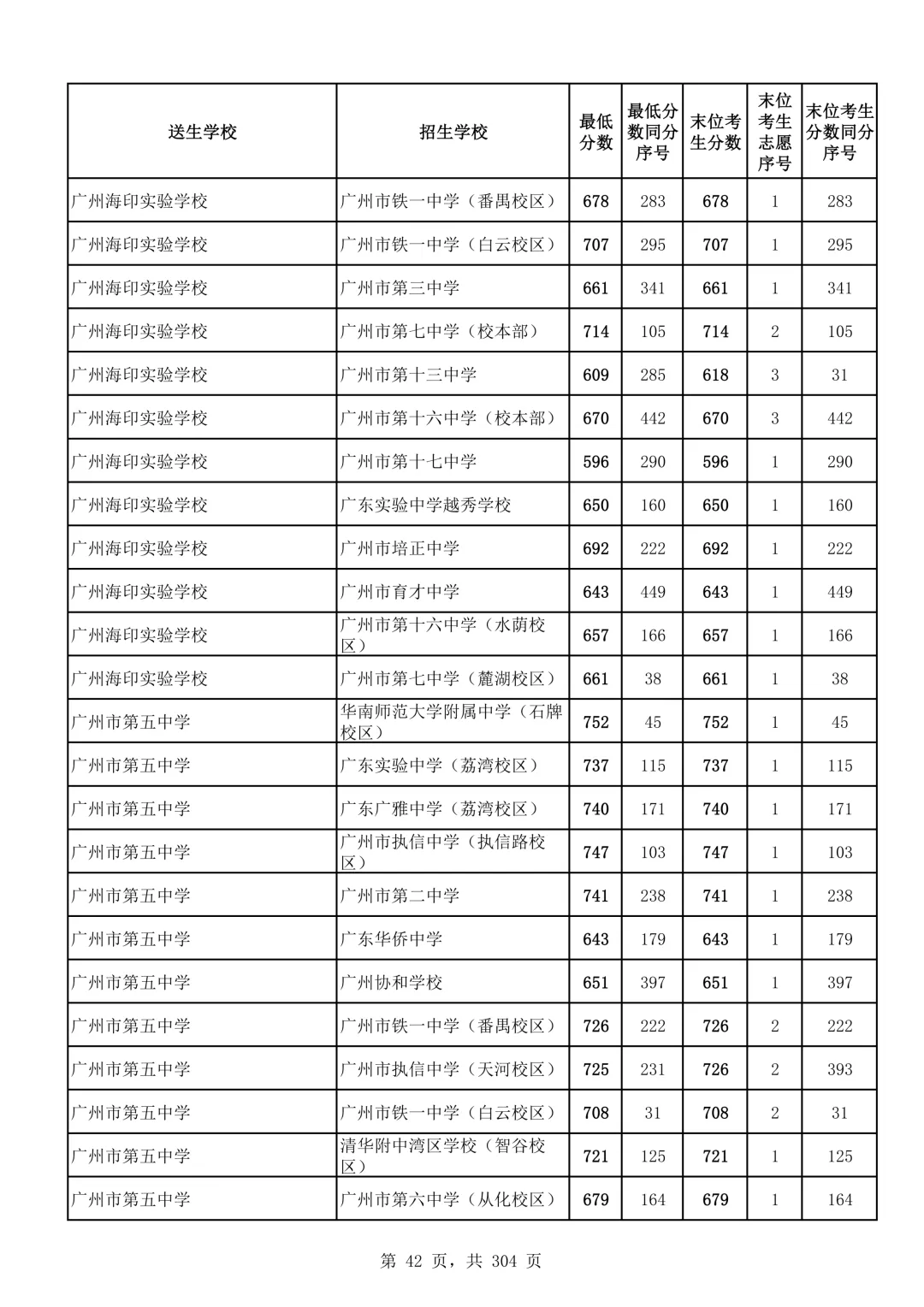 | 送生学校 | 招生学校 | 最低分数 | 最低分数同分序号 | 末位考生分数 | 末位考生志愿序号 | 末位考生分数同分序号 |
|---|---|---|---|---|---|---|
| 广州海印实验学校 | 广州市铁一中学（番禺校区） | 678 | 283 | 678 | 1 | 283 |
| 广州海印实验学校 | 广州市铁一中学（白云校区） | 707 | 295 | 707 | 1 | 295 |
| 广州海印实验学校 | 广州市第三中学 | 661 | 341 | 661 | 1 | 341 |
| 广州海印实验学校 | 广州市第七中学（校本部） | 714 | 105 | 714 | 2 | 105 |
| 广州海印实验学校 | 广州市第十三中学 | 609 | 285 | 618 | 3 | 31 |
| 广州海印实验学校 | 广州市第十六中学（校本部） | 670 | 442 | 670 | 3 | 442 |
| 广州海印实验学校 | 广州市第十七中学 | 596 | 290 | 596 | 1 | 290 |
| 广州海印实验学校 | 广东实验中学越秀学校 | 650 | 160 | 650 | 1 | 160 |
| 广州海印实验学校 | 广州市培正中学 | 692 | 222 | 692 | 1 | 222 |
| 广州海印实验学校 | 广州市育才中学 | 643 | 449 | 643 | 1 | 449 |
| 广州海印实验学校 | 广州市第十六中学（水荫校区） | 657 | 166 | 657 | 1 | 166 |
| 广州海印实验学校 | 广州市第七中学（麓湖校区） | 661 | 38 | 661 | 1 | 38 |
| 广州市第五中学 | 华南师范大学附属中学（石牌校区） | 752 | 45 | 752 | 1 | 45 |
| 广州市第五中学 | 广东实验中学（荔湾校区） | 737 | 115 | 737 | 1 | 115 |
| 广州市第五中学 | 广东广雅中学（荔湾校区） | 740 | 171 | 740 | 1 | 171 |
| 广州市第五中学 | 广州市执信中学（执信路校区） | 747 | 103 | 747 | 1 | 103 |
| 广州市第五中学 | 广州市第二中学 | 741 | 238 | 741 | 1 | 238 |
| 广州市第五中学 | 广东华侨中学 | 643 | 179 | 643 | 1 | 179 |
| 广州市第五中学 | 广州协和学校 | 651 | 397 | 651 | 1 | 397 |
| 广州市第五中学 | 广州市铁一中学（番禺校区） | 726 | 222 | 726 | 2 | 222 |
| 广州市第五中学 | 广州市执信中学（天河校区） | 725 | 231 | 726 | 2 | 393 |
| 广州市第五中学 | 广州市铁一中学（白云校区） | 708 | 31 | 708 | 2 | 31 |
| 广州市第五中学 | 清华附中湾区学校（智谷校区） | 721 | 125 | 721 | 1 | 125 |
| 广州市第五中学 | 广州市第六中学（从化校区） | 679 | 164 | 679 | 1 | 164 |

第 42 页，共 304 页